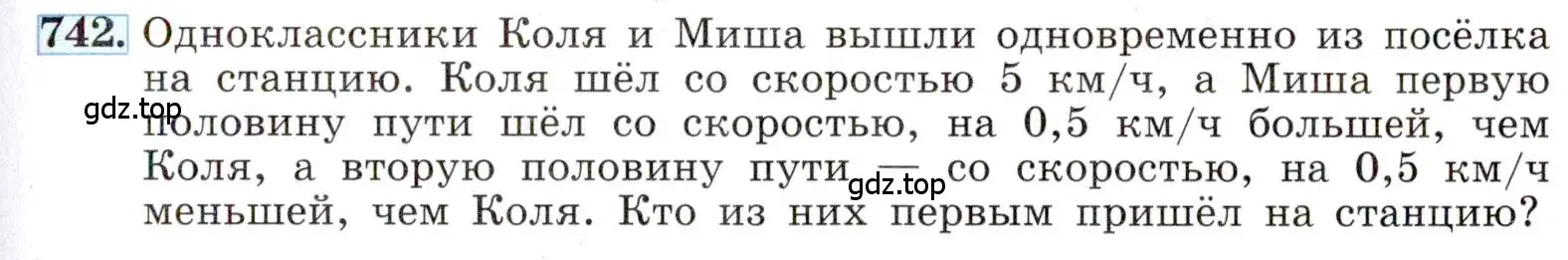 742. Одноклассники Коля и Миша вышли одновременно из посёлка на станцию. Коля шёл со скоростью 5 км/ч, а Миша первую половину пути шёл со скоростью, на 0,5 км/ч большей, чем Коля, а вторую половину пути — со скоростью, на 0,5 км/ч меньшей, чем Коля. Кто из них первым пришёл на станцию?

gdz.top

gdz.top